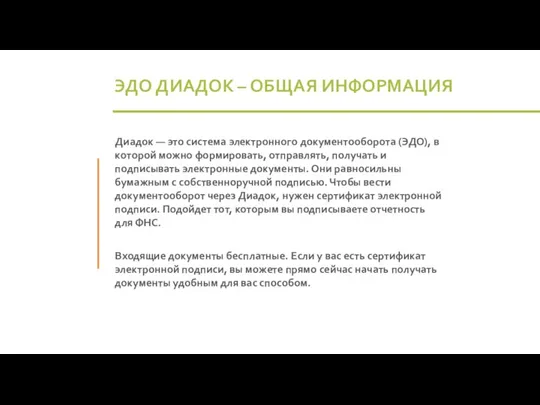 ЭДО ДИАДОК – ОБЩАЯ ИНФОРМАЦИЯ

Диадок — это система электронного документооборота (ЭДО), в которой можно формировать, отправлять, получать и подписывать электронные документы. Они равносильны бумажным с собственноручной подписью. Чтобы вести документооборот через Диадок, нужен сертификат электронной подписи. Подойдет тот, которым вы подписываете отчетность для ФНС.

Входящие документы бесплатные. Если у вас есть сертификат электронной подписи, вы можете прямо сейчас начать получать документы удобным для вас способом.